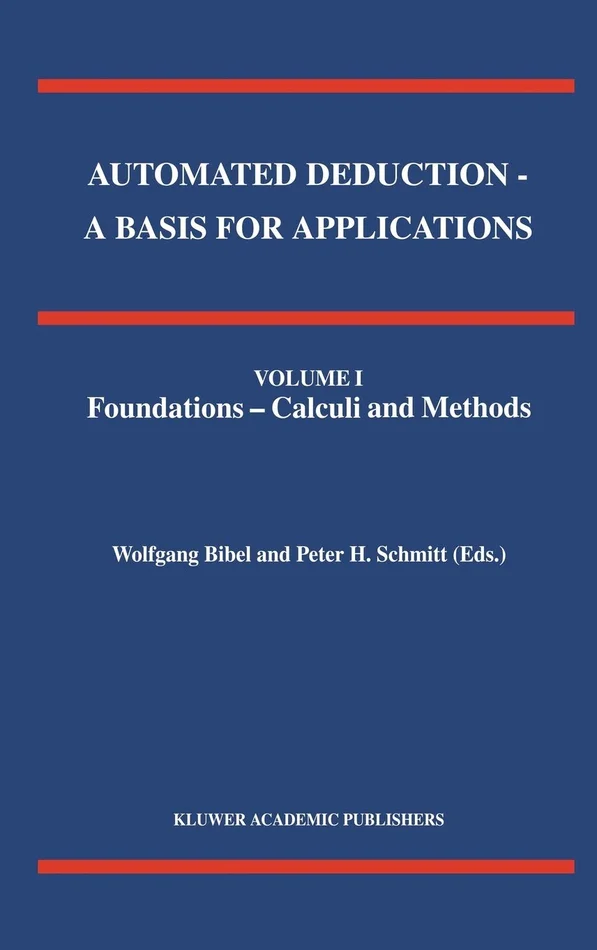 AUTOMATED DEDUCTION - A BASIS FOR APPLICATIONS

VOLUME I
Foundations – Calculi and Methods

Wolfgang Bibel and Peter H. Schmitt (Eds.)

KLUWER ACADEMIC PUBLISHERS